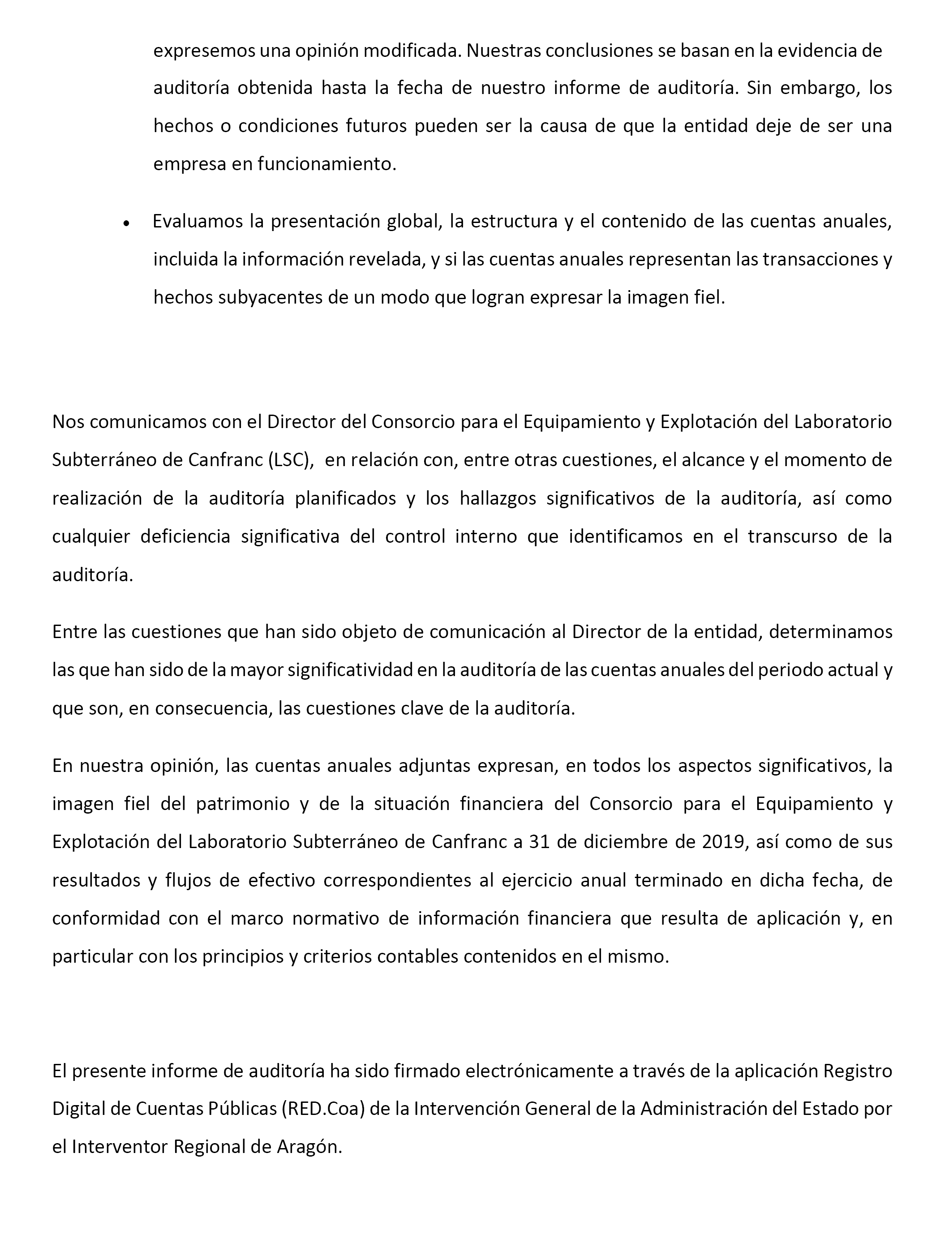 expresemos una opinión modificada. Nuestras conclusiones se basan en la evidencia de auditoría obtenida hasta la fecha de nuestro informe de auditoría. Sin embargo, los hechos o condiciones futuros pueden ser la causa de que la entidad deje de ser una empresa en funcionamiento.

• Evaluamos la presentación global, la estructura y el contenido de las cuentas anuales, incluida la información revelada, y si las cuentas anuales representan las transacciones y hechos subyacentes de un modo que logran expresar la imagen fiel.

Nos comunicamos con el Director del Consorcio para el Equipamiento y Explotación del Laboratorio Subterráneo de Canfranc (LSC), en relación con, entre otras cuestiones, el alcance y el momento de realización de la auditoría planificados y los hallazgos significativos de la auditoría, así como cualquier deficiencia significativa del control interno que identificamos en el transcurso de la auditoría.

Entre las cuestiones que han sido objeto de comunicación al Director de la entidad, determinamos las que han sido de la mayor significatividad en la auditoría de las cuentas anuales del periodo actual y que son, en consecuencia, las cuestiones clave de la auditoría.

En nuestra opinión, las cuentas anuales adjuntas expresan, en todos los aspectos significativos, la imagen fiel del patrimonio y de la situación financiera del Consorcio para el Equipamiento y Explotación del Laboratorio Subterráneo de Canfranc a 31 de diciembre de 2019, así como de sus resultados y flujos de efectivo correspondientes al ejercicio anual terminado en dicha fecha, de conformidad con el marco normativo de información financiera que resulta de aplicación y, en particular con los principios y criterios contables contenidos en el mismo.

El presente informe de auditoría ha sido firmado electrónicamente a través de la aplicación Registro Digital de Cuentas Públicas (RED.Coa) de la Intervención General de la Administración del Estado por el Interventor Regional de Aragón.